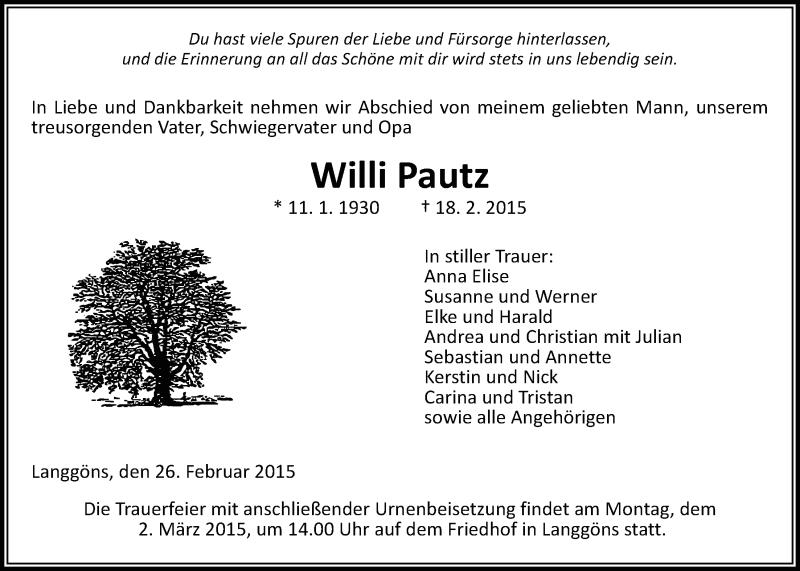 Du hast viele Spuren der Liebe und Fürsorge hinterlassen,
und die Erinnerung an all das Schöne mit dir wird stets in uns lebendig sein.

In Liebe und Dankbarkeit nehmen wir Abschied von meinem geliebten Mann, unserem treusorgenden Vater, Schwiegervater und Opa

Willi Pautz

* 11. 1. 1930 † 18. 2. 2015

In stiller Trauer:
Anna Elise
Susanne und Werner
Elke und Harald
Andrea und Christian mit Julian
Sebastian und Annette
Kerstin und Nick
Carina und Tristan
sowie alle Angehörigen

Langgöns, den 26. Februar 2015

Die Trauerfeier mit anschließender Urnenbeisetzung findet am Montag, dem 2. März 2015, um 14.00 Uhr auf dem Friedhof in Langgöns statt.